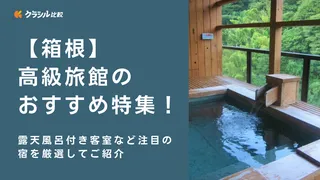 クラシル比較

【箱根】
高級旅館の
おすすめ特集！

露天風呂付き客室など注目の
宿を厳選してご紹介